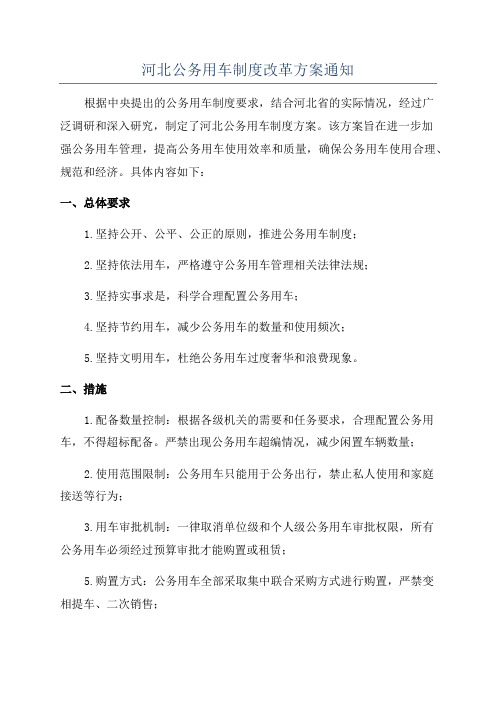 河北公务用车制度改革方案通知

根据中央提出的公务用车制度要求，结合河北省的实际情况，经过广泛调研和深入研究，制定了河北公务用车制度方案。该方案旨在进一步加强公务用车管理，提高公务用车使用效率和质量，确保公务用车使用合理、规范和经济。具体内容如下：

一、总体要求

1.坚持公开、公平、公正的原则，推进公务用车制度；

2.坚持依法用车，严格遵守公务用车管理相关法律法规；

3.坚持实事求是，科学合理配置公务用车；

4.坚持节约用车，减少公务用车的数量和使用频次；

5.坚持文明用车，杜绝公务用车过度奢华和浪费现象。

二、措施

1.配备数量控制：根据各级机关的需要和任务要求，合理配置公务用车，不得超标配备。严禁出现公务用车超编情况，减少闲置车辆数量；

2.使用范围限制：公务用车只能用于公务出行，禁止私人使用和家庭接送等行为；

3.用车审批机制：一律取消单位级和个人级公务用车审批权限，所有公务用车必须经过预算审批才能购置或租赁；

5.购置方式：公务用车全部采取集中联合采购方式进行购置，严禁变相提车、二次销售；